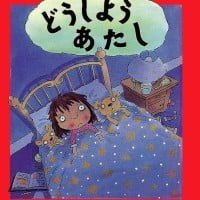 どうしよう
あたし